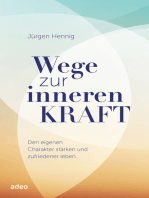 Jürgen Hennig

Wege
zur
inneren
KRAFT

Den eigenen Charakter stärken und zufriedener leben.

adeo